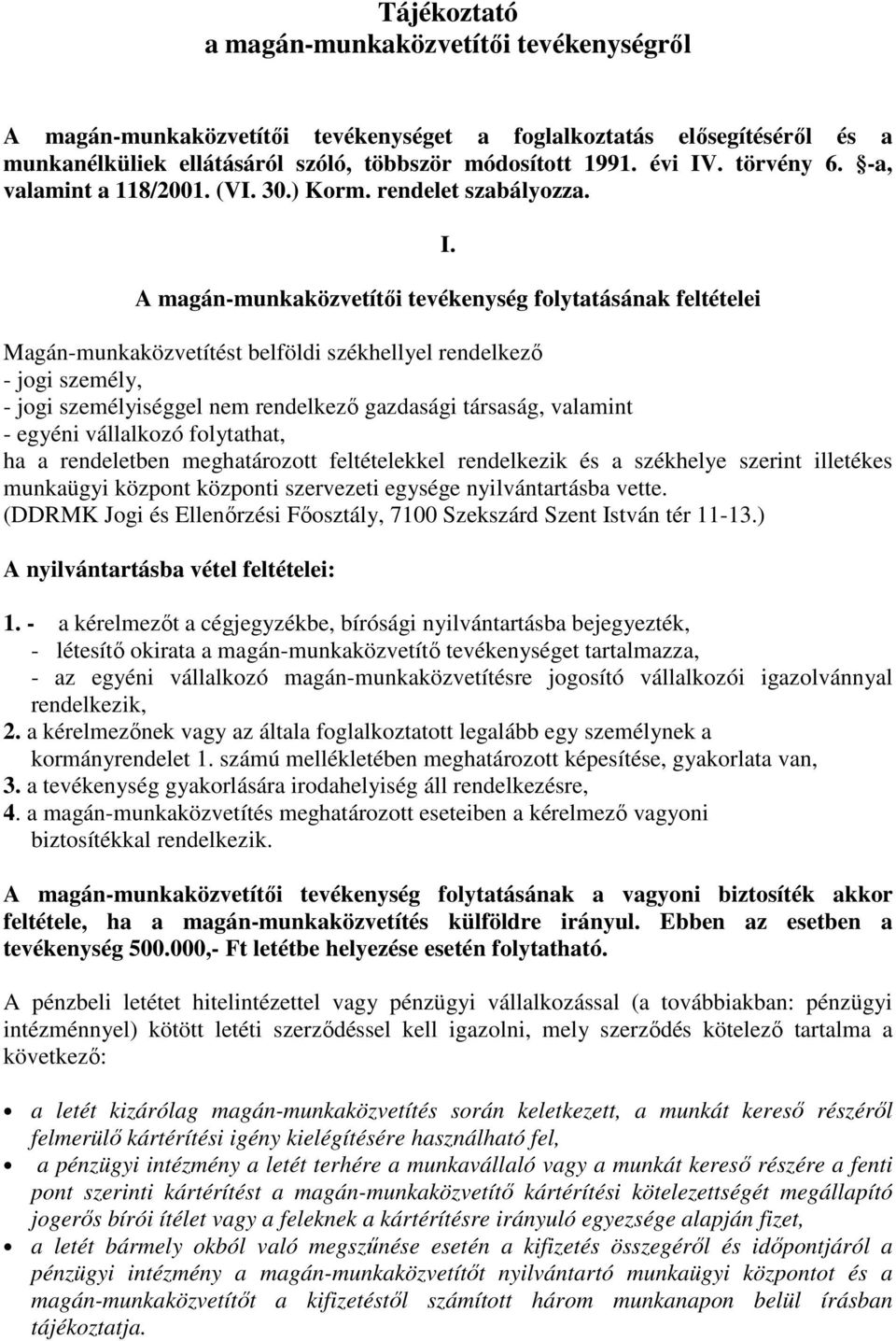 Tájékoztató
a magán-munkaközvetítői tevékenységről

A magán-munkaközvetítői tevékenységet a foglalkoztatás elősegítéséről és a munkanélküliek ellátásáról szóló, többször módosított 1991. évi IV. törvény 6. §-a, valamint a 118/2001. (VI. 30.) Korm. rendelet szabályozza.

I.
A magán-munkaközvetítői tevékenység folytatásának feltételei

Magán-munkaközvetítést belföldi székhellyel rendelkező
- jogi személy,
- jogi személyiséggel nem rendelkező gazdasági társaság, valamint
- egyéni vállalkozó folytathat,
ha a rendeletben meghatározott feltételekkel rendelkezik és a székhelye szerint illetékes munkaügyi központ központi szervezeti egysége nyilvántartásba vette.
(DDRMK Jogi és Ellenőrzési Főosztály, 7100 Szekszárd Szent István tér 11-13.)

A nyilvántartásba vétel feltételei:

1. - a kérelmezőt a cégjegyzékbe, bírósági nyilvántartásba bejegyezték,
- létesítő okirata a magán-munkaközvetítő tevékenységet tartalmazza,
- az egyéni vállalkozó magán-munkaközvetítésre jogosító vállalkozói igazolvánnyal rendelkezik,
2. a kérelmezőnek vagy az általa foglalkoztatott legalább egy személynek a kormányrendelet 1. számú mellékletében meghatározott képesítése, gyakorlata van,
3. a tevékenység gyakorlására irodahelyiség áll rendelkezésre,
4. a magán-munkaközvetítés meghatározott eseteiben a kérelmező vagyoni biztosítékkal rendelkezik.

A magán-munkaközvetítői tevékenység folytatásának a vagyoni biztosíték akkor feltétele, ha a magán-munkaközvetítés külföldre irányul. Ebben az esetben a tevékenység 500.000,- Ft letétbe helyezése esetén folytatható.

A pénzbeli letétet hitelintézettel vagy pénzügyi vállalkozással (a továbbiakban: pénzügyi intézménnyel) kötött letéti szerződéssel kell igazolni, mely szerződés kötelező tartalma a következő:

• a letét kizárólag magán-munkaközvetítés során keletkezett, a munkát kereső részéről felmerülő kártérítési igény kielégítésére használható fel,
• a pénzügyi intézmény a letét terhére a munkavállaló vagy a munkát kereső részére a fenti pont szerinti kártérítést a magán-munkaközvetítő kártérítési kötelezettségét megállapító jogerős bírói ítélet vagy a feleknek a kártérítésre irányuló egyezsége alapján fizet,
• a letét bármely okból való megszűnése esetén a kifizetés összegéről és időpontjáról a pénzügyi intézmény a magán-munkaközvetítőt nyilvántartó munkaügyi központot és a magán-munkaközvetítőt a kifizetéstől számított három munkanapon belül írásban tájékoztatja.